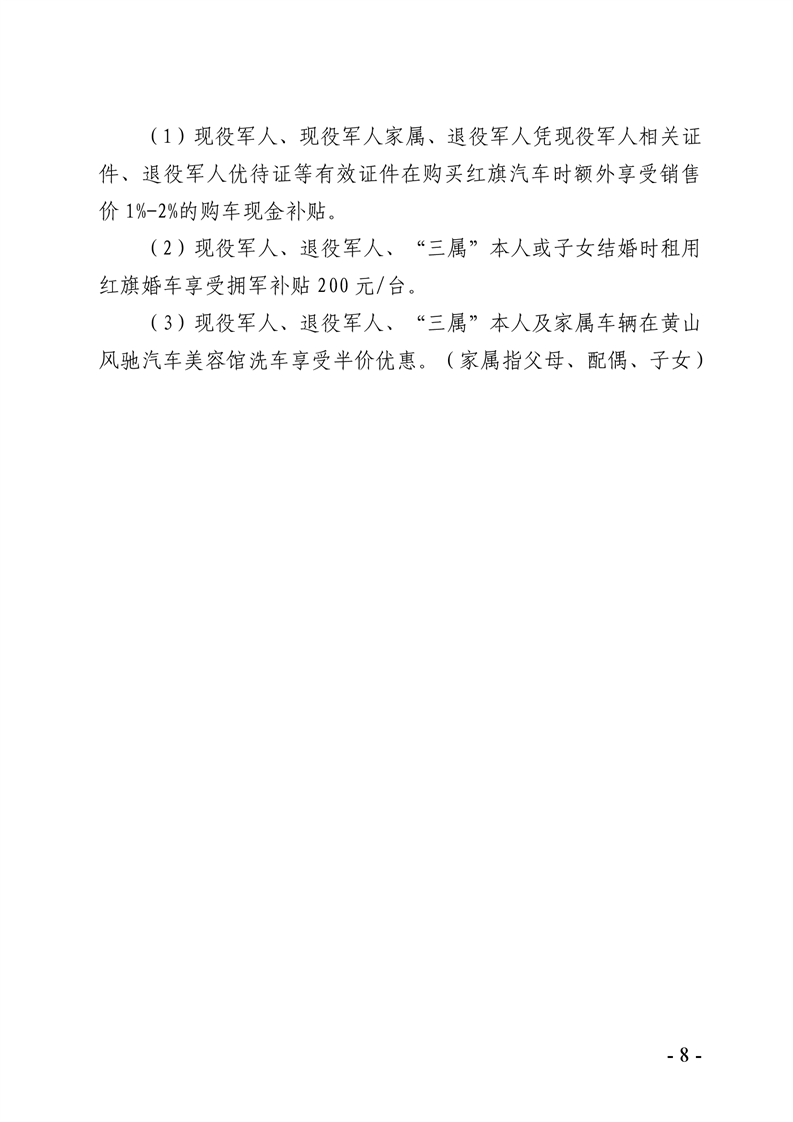 （1）现役军人、现役军人家属、退役军人凭现役军人相关证件、退役军人优待证等有效证件在购买红旗汽车时额外享受销售价 1%-2%的购车现金补贴。

（2）现役军人、退役军人、“三属”本人或子女结婚时租用红旗婚车享受拥军补贴 200 元/台。

（3）现役军人、退役军人、“三属”本人及家属车辆在黄山风驰汽车美容馆洗车享受半价优惠。（家属指父母、配偶、子女）

- 8 -